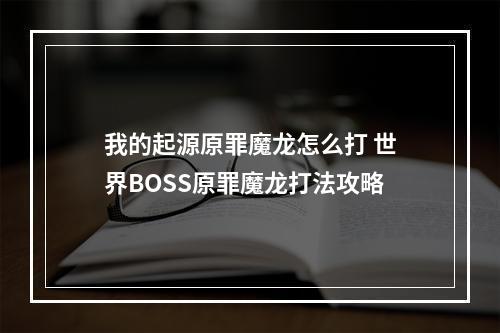 我的起源原罪魔龙怎么打 世界BOSS原罪魔龙打法攻略